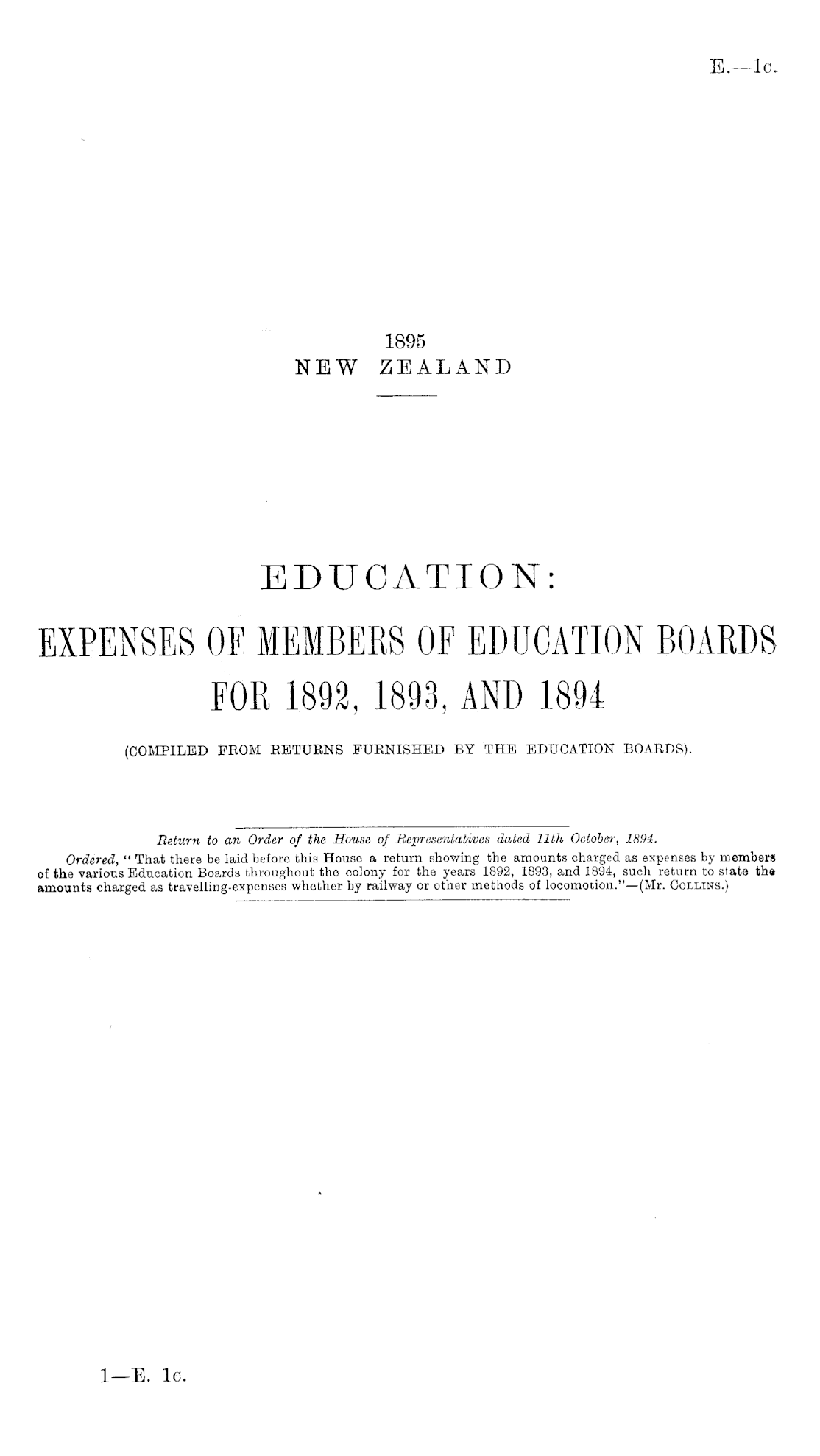 E.—1c.

1895
NEW ZEALAND

EDUCATION:

EXPENSES OF MEMBERS OF EDUCATION BOARDS FOR 1892, 1893, AND 1894

(COMPILED FROM RETURNS FURNISHED BY THE EDUCATION BOARDS).

Return to an Order of the House of Representatives dated 11th October, 1894.

Ordered, "That there be laid before this House a return showing the amounts charged as expenses by members of the various Education Boards throughout the colony for the years 1892, 1893, and 1894, such return to state the amounts charged as travelling-expenses whether by railway or other methods of locomotion."—(Mr. Collins.)

1—E. 1c.